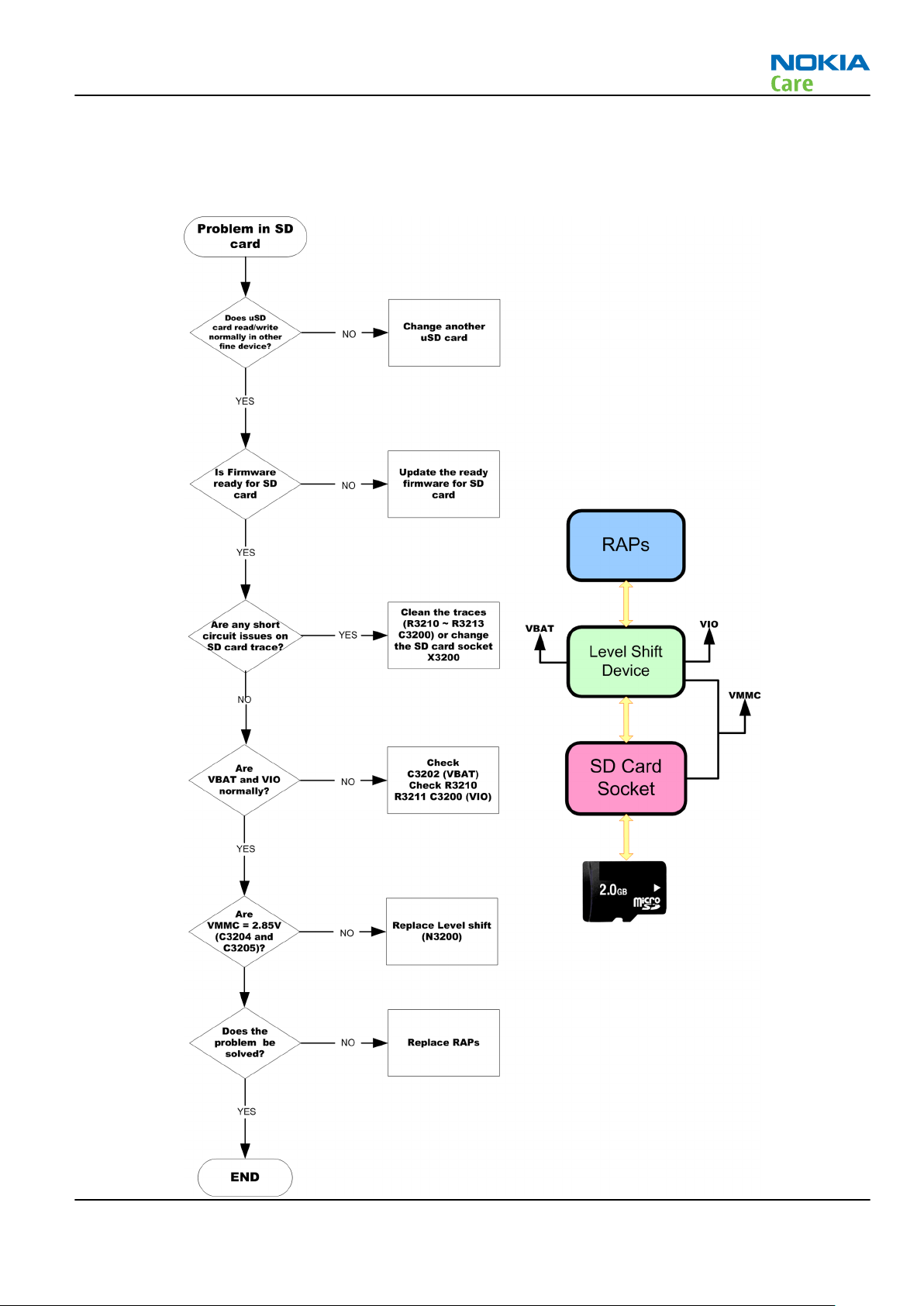 NOKIA
Care

Problem in SD card

Does uSD card read/write normally in other fine device?

NO

Change another uSD card

YES

Is Firmware ready for SD card

NO

Update the ready firmware for SD card

YES

Are any short circuit issues on SD card trace?

YES

Clean the traces (R3210 ~ R3213 C3200) or change the SD card socket X3200

NO

Are VBAT and VIO normally?

NO

Check C3202 (VBAT) Check R3210 R3211 C3200 (VIO)

YES

Are VMMC = 2.85V (C3204 and C3205)?

NO

Replace Level shift (N3200)

Does the problem be solved?

NO

Replace RAPs

YES

END

RAPs

VBAT

VIO

Level Shift Device

VMMC

SD Card Socket

2.0GB

micro SD